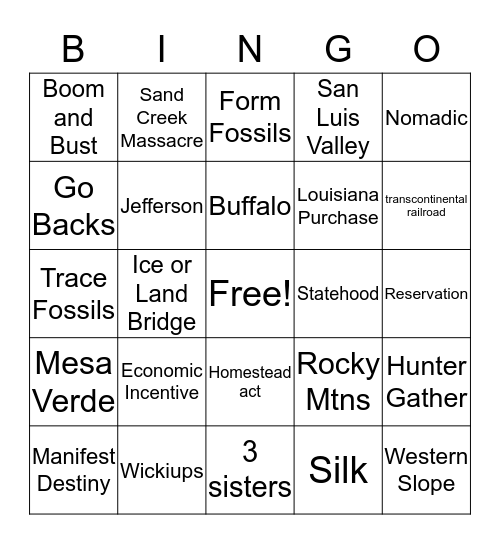 | B | I | N | G | O |
|---|---|---|---|---|
| Boom and Bust | Sand Creek Massacre | Form Fossils | San Luis Valley | Nomadic |
| Go Backs | Jefferson | Buffalo | Louisiana Purchase | transcontinental railroad |
| Trace Fossils | Ice or Land Bridge | Free! | Statehood | Reservation |
| Mesa Verde | Economic Incentive | Homestead act | Rocky Mtns | Hunter Gather |
| Manifest Destiny | Wickiups | 3 sisters | Silk | Western Slope |